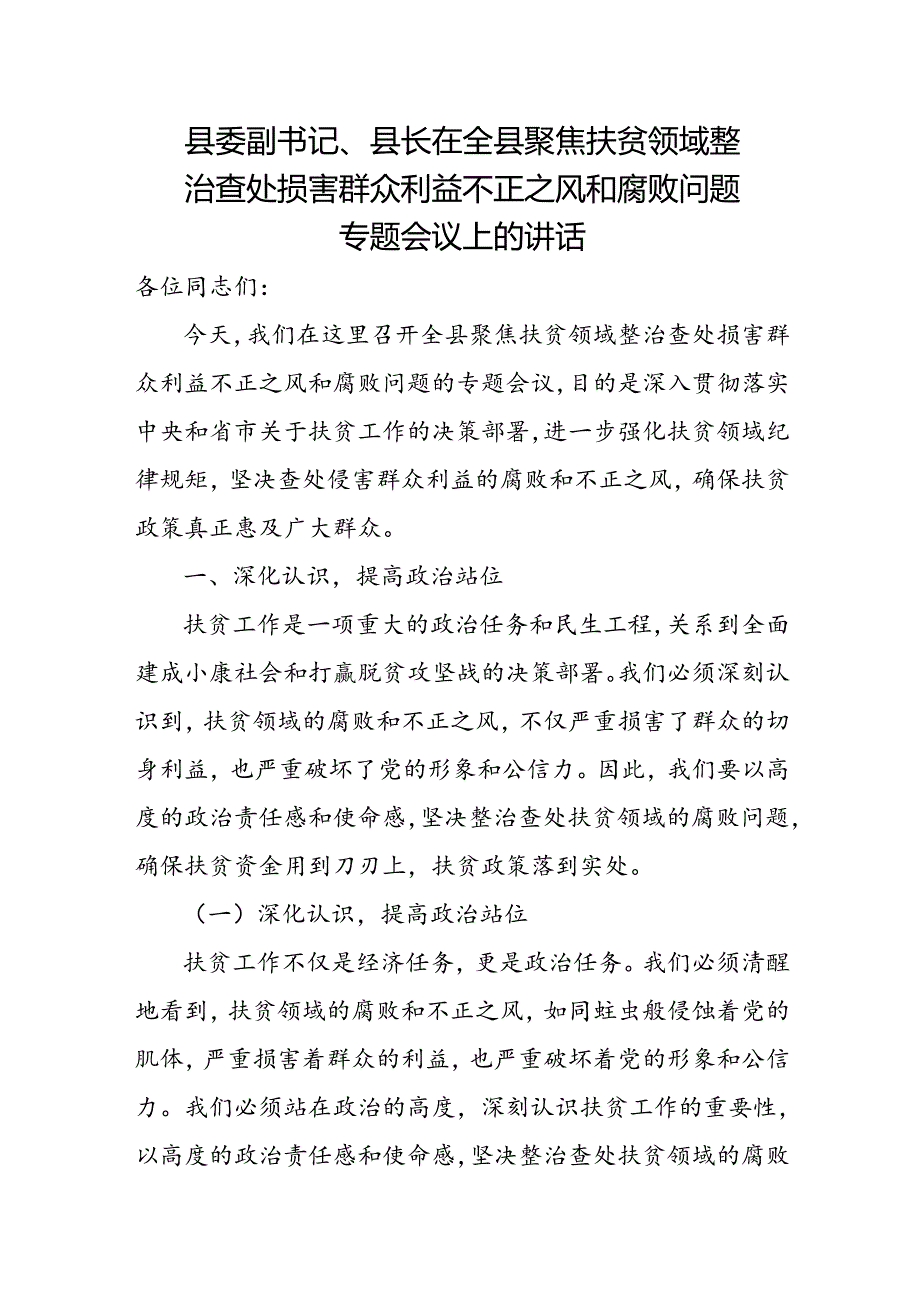 县委副书记、县长在全县聚焦扶贫领域整治查处损害群众利益不正之风和腐败问题专题会议上的讲话

各位同志们：

今天，我们在这里召开全县聚焦扶贫领域整治查处损害群众利益不正之风和腐败问题的专题会议，目的是深入贯彻落实中央和省市关于扶贫工作的决策部署，进一步强化扶贫领域纪律规矩，坚决查处侵害群众利益的腐败和不正之风，确保扶贫政策真正惠及广大群众。

一、深化认识，提高政治站位

扶贫工作是一项重大的政治任务和民生工程，关系到全面建成小康社会和打赢脱贫攻坚战的决策部署。我们必须深刻认识到，扶贫领域的腐败和不正之风，不仅严重损害了群众的切身利益，也严重破坏了党的形象和公信力。因此，我们要以高度的政治责任感和使命感，坚决整治查处扶贫领域的腐败问题，确保扶贫资金用到刀刃上，扶贫政策落到实处。

（一）深化认识，提高政治站位

扶贫工作不仅是经济任务，更是政治任务。我们必须清醒地看到，扶贫领域的腐败和不正之风，如同蛀虫般侵蚀着党的肌体，严重损害着群众的利益，也严重破坏着党的形象和公信力。我们必须站在政治的高度，深刻认识扶贫工作的重要性，以高度的政治责任感和使命感，坚决整治查处扶贫领域的腐败